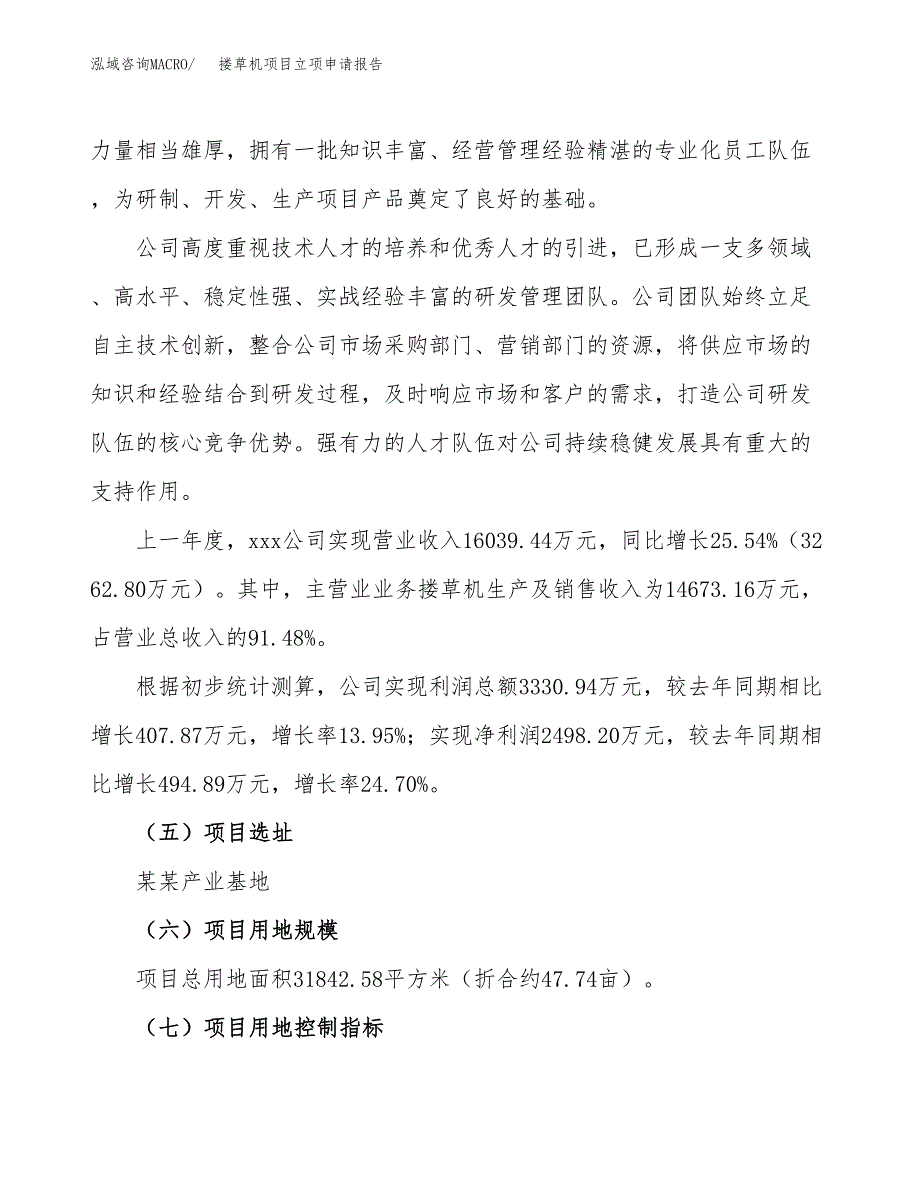 泓域咨询MACRO/　　搂草机项目立项申请报告

力量相当雄厚，拥有一批知识丰富、经营管理经验精湛的专业化员工队伍，为研制、开发、生产项目产品奠定了良好的基础。

公司高度重视技术人才的培养和优秀人才的引进，已形成一支多领域、高水平、稳定性强、实战经验丰富的研发管理团队。公司团队始终立足自主技术创新，整合公司市场采购部门、营销部门的资源，将供应市场的知识和经验结合到研发过程，及时响应市场和客户的需求，打造公司研发队伍的核心竞争优势。强有力的人才队伍对公司持续稳健发展具有重大的支持作用。

上一年度，xxx公司实现营业收入16039.44万元，同比增长25.54%（3262.80万元）。其中，主营业业务搂草机生产及销售收入为14673.16万元，占营业总收入的91.48%。

根据初步统计测算，公司实现利润总额3330.94万元，较去年同期相比增长407.87万元，增长率13.95%；实现净利润2498.20万元，较去年同期相比增长494.89万元，增长率24.70%。

（五）项目选址

某某产业基地

（六）项目用地规模

项目总用地面积31842.58平方米（折合约47.74亩）。

（七）项目用地控制指标